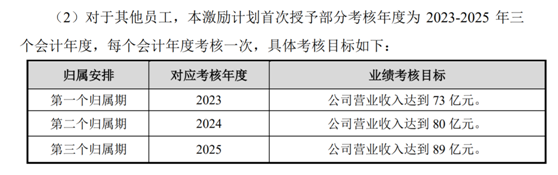 （2）对于其他员工，本激励计划首次授予部分考核年度为 2023-2025 年三个会计年度，每个会计年度考核一次，具体考核目标如下：

| 归属安排 | 对应考核年度 | 业绩考核目标 |
|---|---|---|
| 第一个归属期 | 2023 | 公司营业收入达到 73 亿元。 |
| 第二个归属期 | 2024 | 公司营业收入达到 80 亿元。 |
| 第三个归属期 | 2025 | 公司营业收入达到 89 亿元。 |